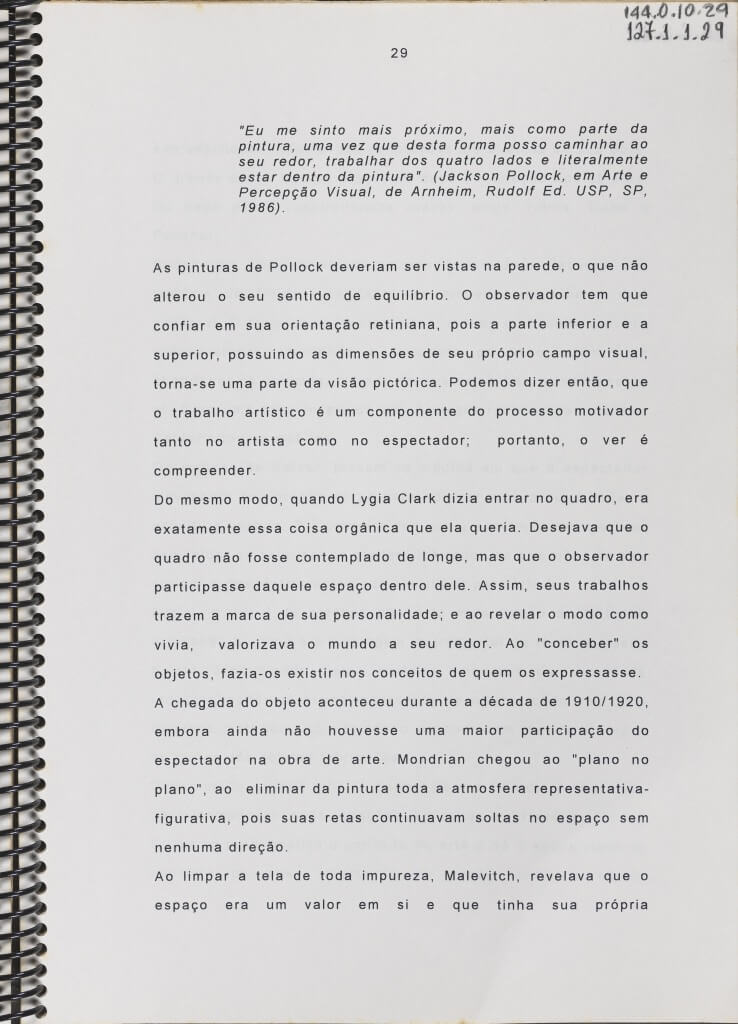 144.0.10.29
127.1.1.29

29

"Eu me sinto mais próximo, mais como parte da pintura, uma vez que desta forma posso caminhar ao seu redor, trabalhar dos quatro lados e literalmente estar dentro da pintura". (Jackson Pollock, em Arte e Percepção Visual, de Arnheim, Rudolf Ed. USP, SP, 1986).

As pinturas de Pollock deveriam ser vistas na parede, o que não alterou o seu sentido de equilíbrio. O observador tem que confiar em sua orientação retiniana, pois a parte inferior e a superior, possuindo as dimensões de seu próprio campo visual, torna-se uma parte da visão pictórica. Podemos dizer então, que o trabalho artístico é um componente do processo motivador tanto no artista como no espectador; portanto, o ver é compreender.

Do mesmo modo, quando Lygia Clark dizia entrar no quadro, era exatamente essa coisa orgânica que ela queria. Desejava que o quadro não fosse contemplado de longe, mas que o observador participasse daquele espaço dentro dele. Assim, seus trabalhos trazem a marca de sua personalidade; e ao revelar o modo como vivia, valorizava o mundo a seu redor. Ao "conceber" os objetos, fazia-os existir nos conceitos de quem os expressasse.

A chegada do objeto aconteceu durante a década de 1910/1920, embora ainda não houvesse uma maior participação do espectador na obra de arte. Mondrian chegou ao "plano no plano", ao eliminar da pintura toda a atmosfera representativa-figurativa, pois suas retas continuavam soltas no espaço sem nenhuma direção.

Ao limpar a tela de toda impureza, Malevitch, revelava que o espaço era um valor em si e que tinha sua própria